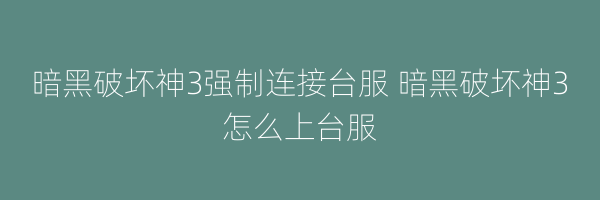 暗黑破坏神3强制连接台服 暗黑破坏神3怎么上台服